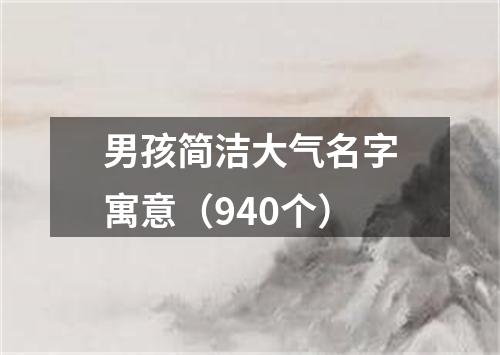 男孩简洁大气名字寓意（940个）